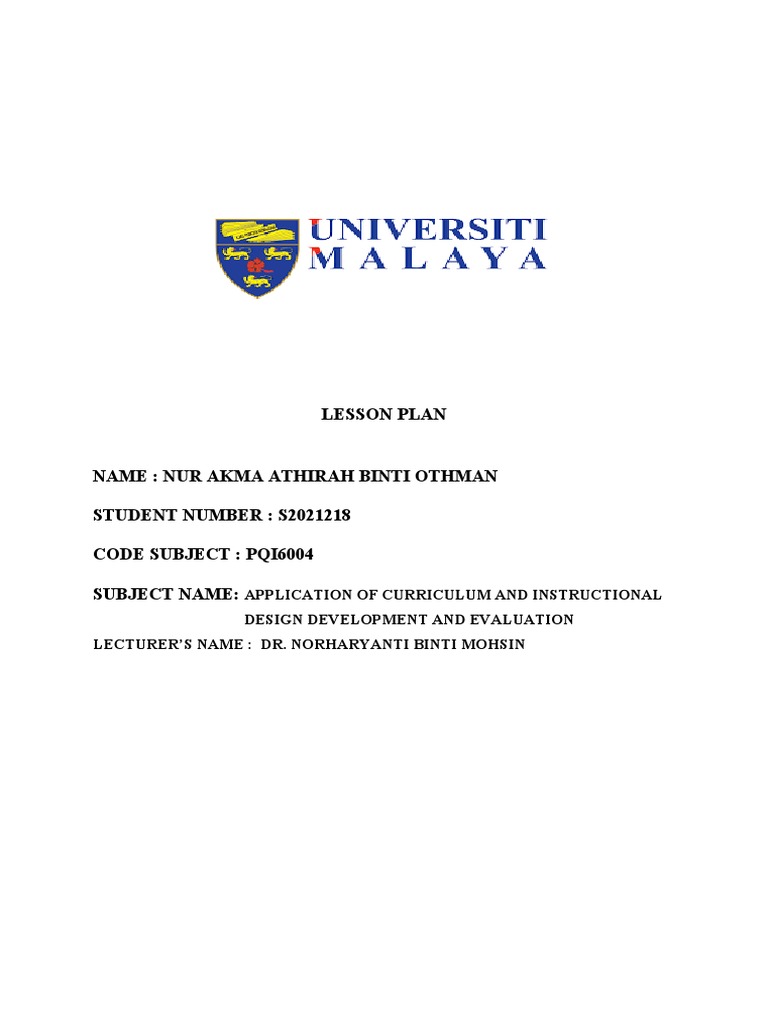 UNIVERSITI MALAYA

LESSON PLAN

NAME : NUR AKMA ATHIRAH BINTI OTHMAN

STUDENT NUMBER : S2021218

CODE SUBJECT : PQI6004

SUBJECT NAME: APPLICATION OF CURRICULUM AND INSTRUCTIONAL DESIGN DEVELOPMENT AND EVALUATION

LECTURER'S NAME : DR. NORHARYANTI BINTI MOHSIN